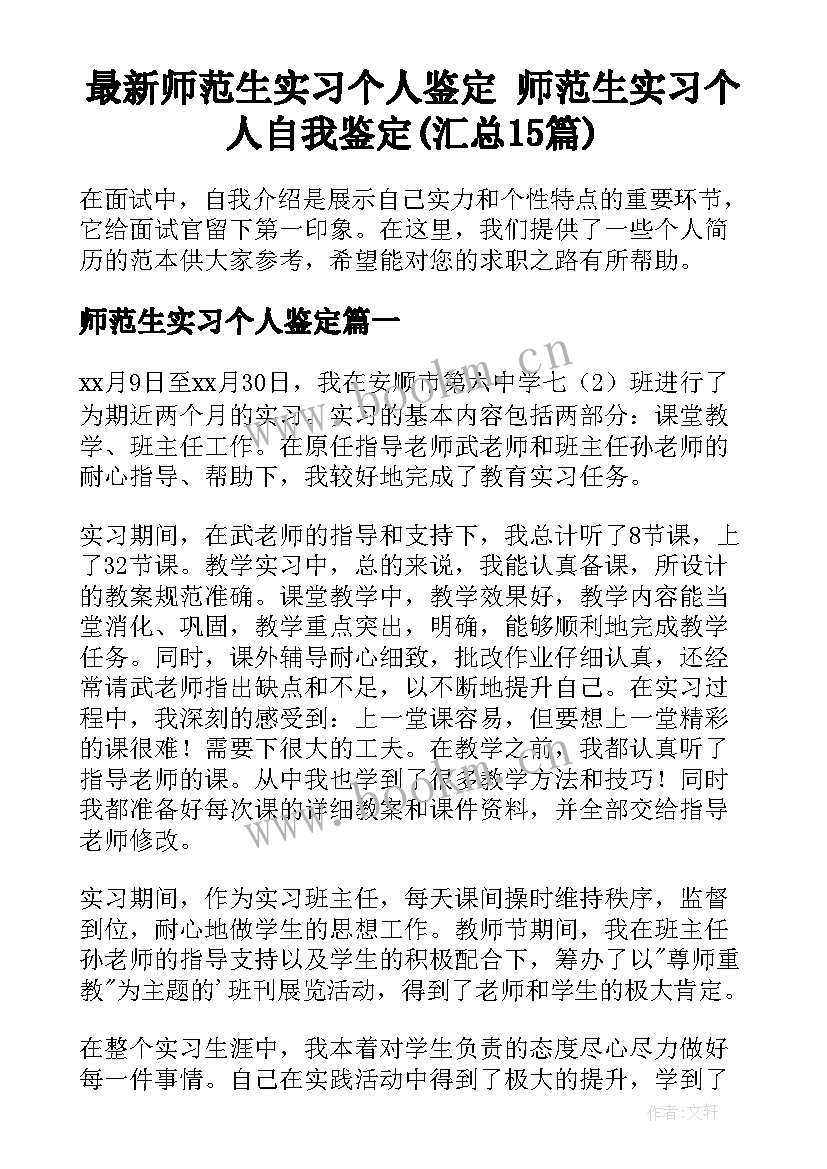 最新师范生实习个人鉴定 师范生实习个人自我鉴定(汇总15篇)

在面试中，自我介绍是展示自己实力和个性特点的重要环节，它给面试官留下第一印象。在这里，我们提供了一些个人简历的范本供大家参考，希望能对您的求职之路有所帮助。

师范生实习个人鉴定篇一

xx月9日至xx月30日，我在安顺市第六中学七（2）班进行了为期近两个月的实习。实习的基本内容包括两部分：课堂教学、班主任工作。在原任指导老师武老师和班主任孙老师的耐心指导、帮助下，我较好地完成了教育实习任务。

实习期间，在武老师的指导和支持下，我总计听了8节课，上了32节课。教学实习中，总的来说，我能认真备课，所设计的教案规范准确。课堂教学中，教学效果好，教学内容能当堂消化、巩固，教学重点突出，明确，能够顺利地完成教学任务。同时，课外辅导耐心细致，批改作业仔细认真，还经常请武老师指出缺点和不足，以不断地提升自己。在实习过程中，我深刻的感受到：上一堂课容易，但要想上一堂精彩的课很难！需要下很大的工夫。在教学之前，我都认真听了指导老师的课。从中我也学到了很多教学方法和技巧！同时我都准备好每次课的详细教案和课件资料，并全部交给指导老师修改。

实习期间，作为实习班主任，每天课间操时维持秩序，监督到位，耐心地做学生的思想工作。教师节期间，我在班主任孙老师的指导支持以及学生的积极配合下，筹办了以"尊师重教"为主题的'班刊展览活动，得到了老师和学生的极大肯定。

在整个实习生涯中，我本着对学生负责的态度尽心尽力做好每一件事情。自己在实践活动中得到了极大的提升，学到了

www.bookm.cn

作者:文轩